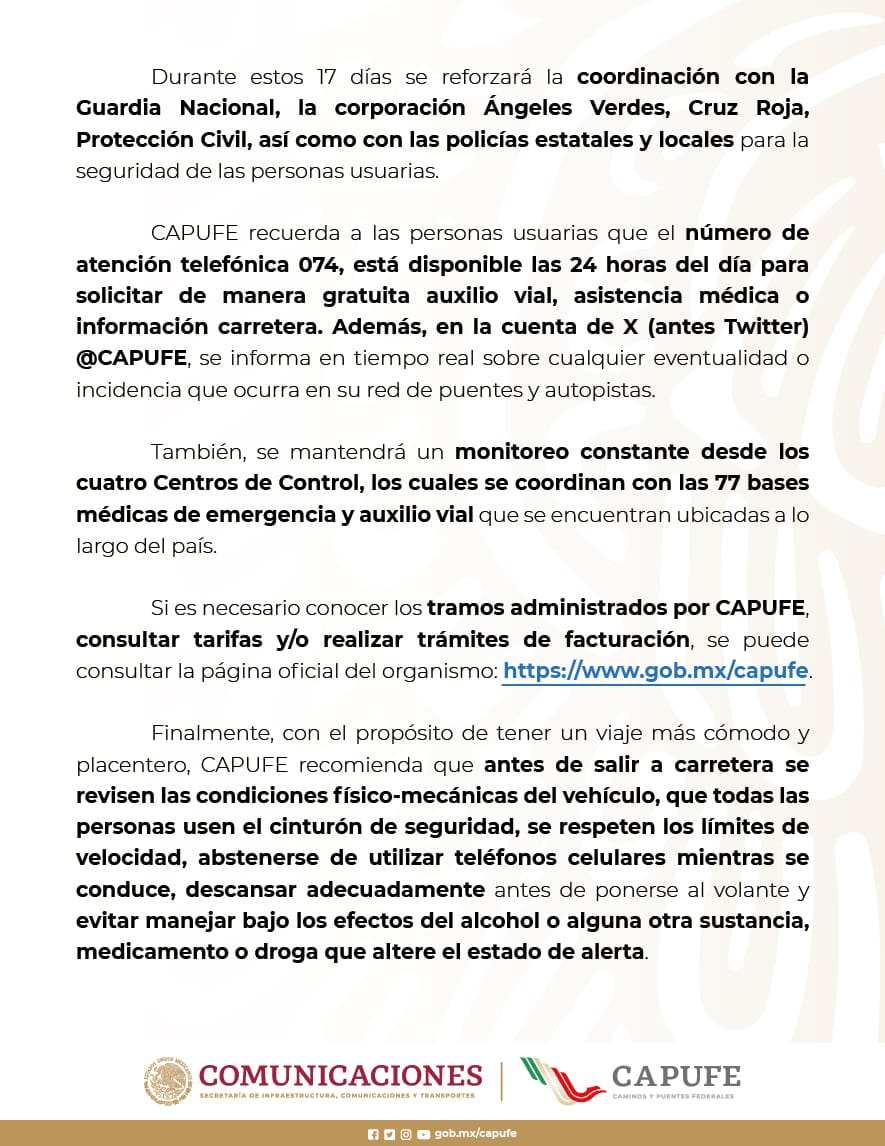 Durante estos 17 días se reforzará la coordinación con la Guardia Nacional, la corporación Ángeles Verdes, Cruz Roja, Protección Civil, así como con las policías estatales y locales para la seguridad de las personas usuarias.

CAPUFE recuerda a las personas usuarias que el número de atención telefónica 074, está disponible las 24 horas del día para solicitar de manera gratuita auxilio vial, asistencia médica o información carretera. Además, en la cuenta de X (antes Twitter) @CAPUFE, se informa en tiempo real sobre cualquier eventualidad o incidencia que ocurra en su red de puentes y autopistas.

También, se mantendrá un monitoreo constante desde los cuatro Centros de Control, los cuales se coordinan con las 77 bases médicas de emergencia y auxilio vial que se encuentran ubicadas a lo largo del país.

Si es necesario conocer los tramos administrados por CAPUFE, consultar tarifas y/o realizar trámites de facturación, se puede consultar la página oficial del organismo: https://www.gob.mx/capufe.

Finalmente, con el propósito de tener un viaje más cómodo y placentero, CAPUFE recomienda que antes de salir a carretera se revisen las condiciones físico-mecánicas del vehículo, que todas las personas usen el cinturón de seguridad, se respeten los límites de velocidad, abstenerse de utilizar teléfonos celulares mientras se conduce, descansar adecuadamente antes de ponerse al volante y evitar manejar bajo los efectos del alcohol o alguna otra sustancia, medicamento o droga que altere el estado de alerta.

ESTADOS UNIDOS MEXICANOS
COMUNICACIONES
SECRETARÍA DE INFRAESTRUCTURA, COMUNICACIONES Y TRANSPORTES
CAPUFE
CAMINOS Y PUENTES FEDERALES

gob.mx/capufe